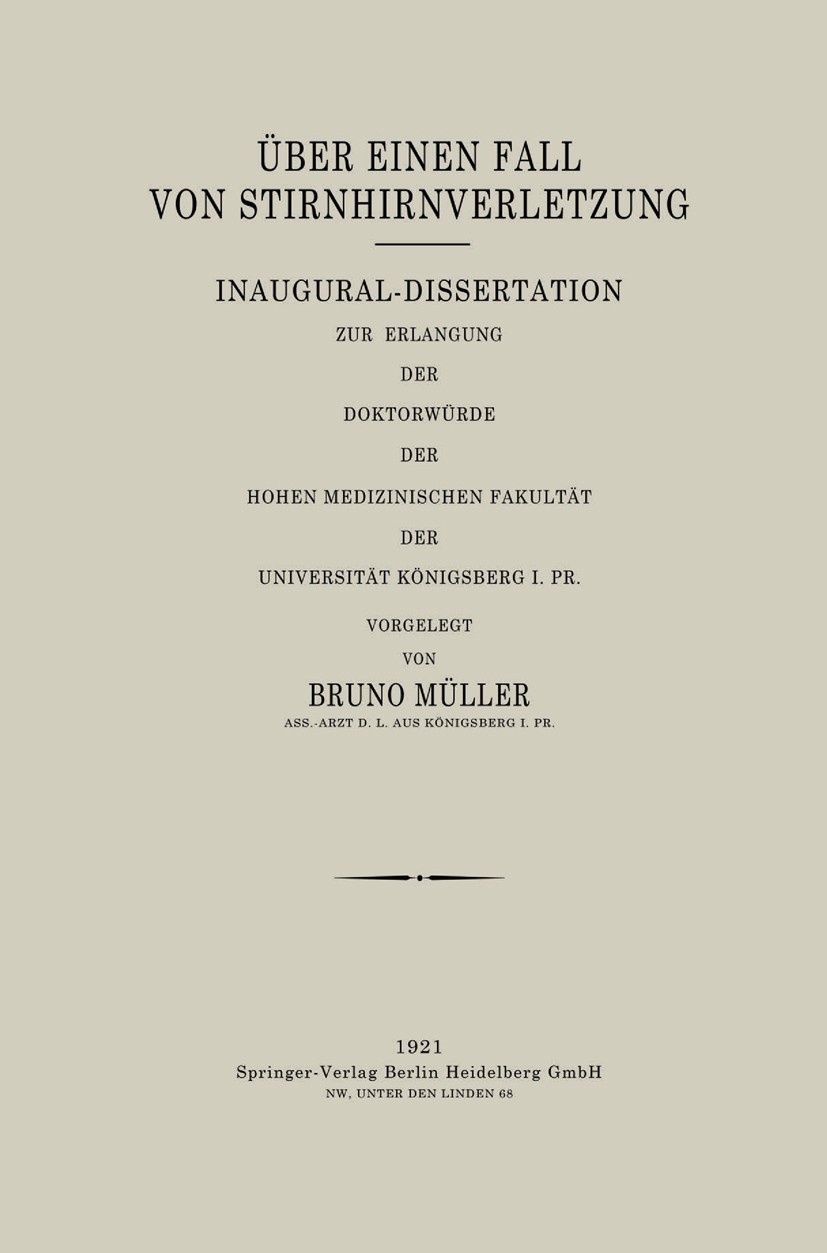 ÜBER EINEN FALL
VON STIRNHIRNVERLETZUNG

INAUGURAL-DISSERTATION
ZUR ERLANGUNG
DER
DOKTORWÜRDE
DER
HOHEN MEDIZINISCHEN FAKULTÄT
DER
UNIVERSITÄT KÖNIGSBERG I. PR.

VORGELEGT
VON
BRUNO MÜLLER
ASS.-ARZT D. L. AUS KÖNIGSBERG I. PR.

1921
Springer-Verlag Berlin Heidelberg GmbH
NW, UNTER DEN LINDEN 68